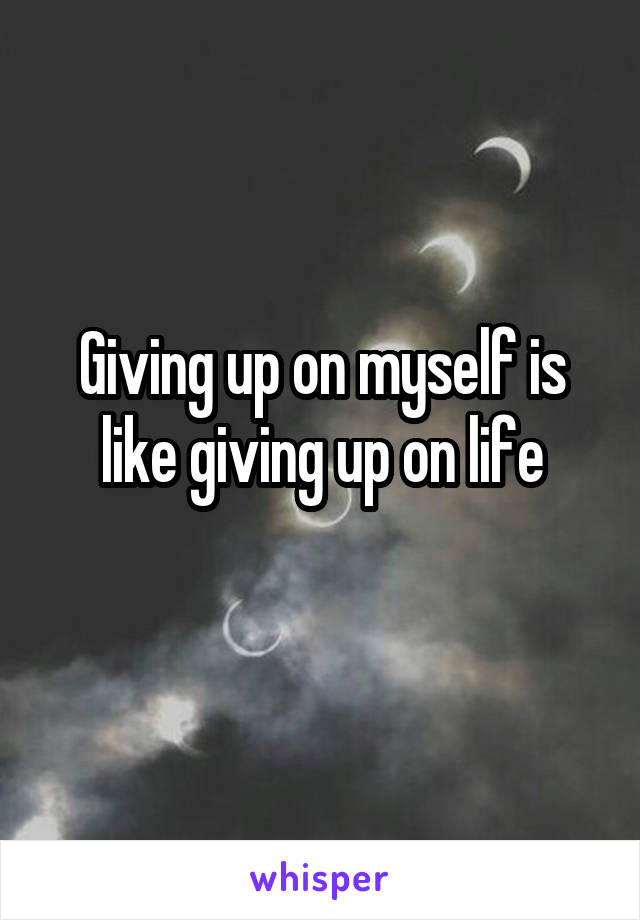 Giving up on myself is like giving up on life

whisper